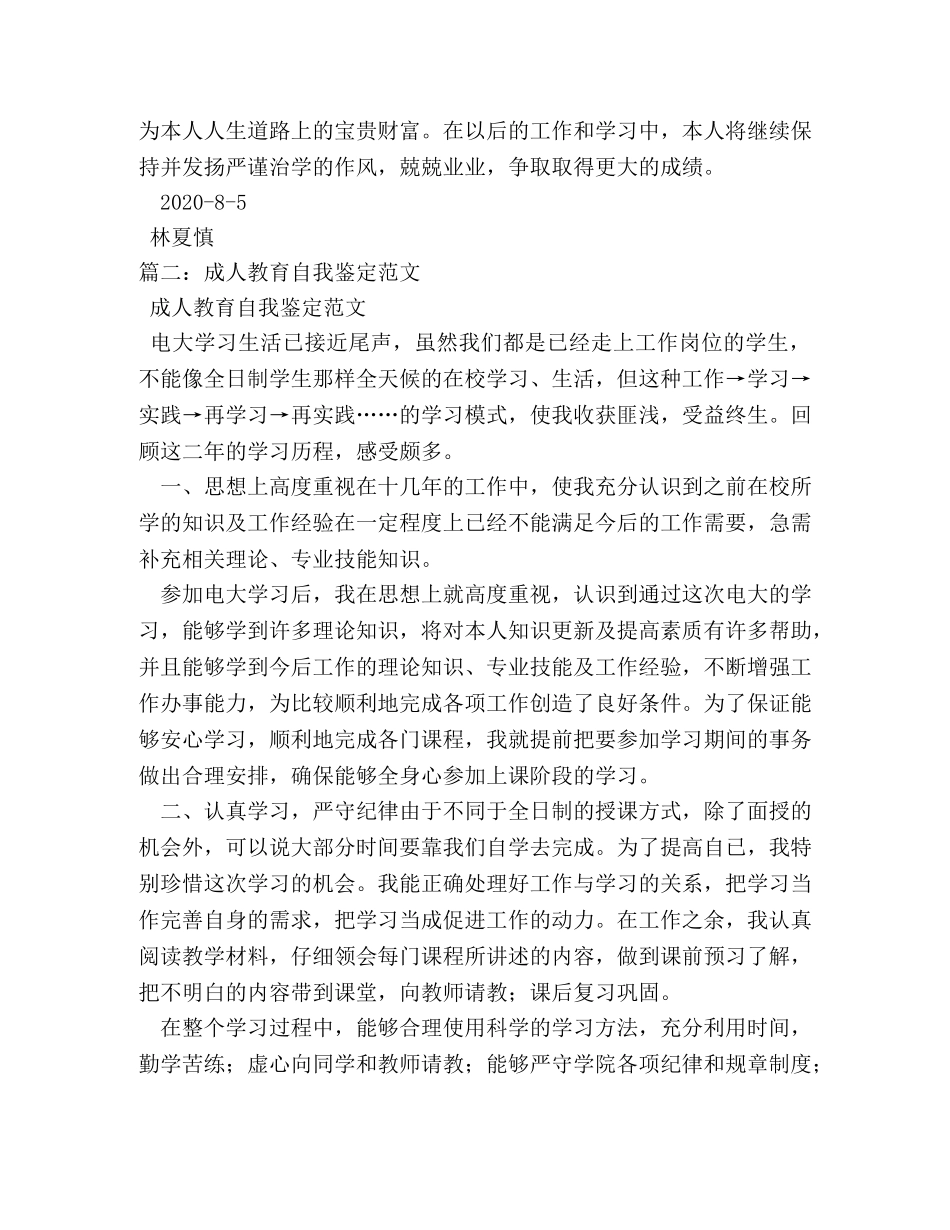 为本人人生道路上的宝贵财富。在以后的工作和学习中，本人将继续保持并发扬严谨治学的作风，兢兢业业，争取取得更大的成绩。

2020-8-5

林夏慎

篇二：成人教育自我鉴定范文

成人教育自我鉴定范文

电大学习生活已接近尾声，虽然我们都是已经走上工作岗位的学生，不能像全日制学生那样全天候的在校学习、生活，但这种工作→学习→实践→再学习→再实践……的学习模式，使我收获匪浅，受益终生。回顾这二年的学习历程，感受颇多。

一、思想上高度重视在十几年的工作中，使我充分认识到之前在校所学的知识及工作经验在一定程度上已经不能满足今后的工作需要，急需补充相关理论、专业技能知识。

参加电大学习后，我在思想上就高度重视，认识到通过这次电大的学习，能够学到许多理论知识，将对本人知识更新及提高素质有许多帮助，并且能够学到今后工作的理论知识、专业技能及工作经验，不断增强工作办事能力，为比较顺利地完成各项工作创造了良好条件。为了保证能够安心学习，顺利地完成各门课程，我就提前把要参加学习期间的事务做出合理安排，确保能够全身心参加上课阶段的学习。

二、认真学习，严守纪律由于不同于全日制的授课方式，除了面授的机会外，可以说大部分时间要靠我们自学去完成。为了提高自己，我特别珍惜这次学习的机会。我能正确处理好工作与学习的关系，把学习当作完善自身的需求，把学习当成促进工作的动力。在工作之余，我认真阅读教学材料，仔细领会每门课程所讲述的内容，做到课前预习了解，把不明白的内容带到课堂，向教师请教；课后复习巩固。

在整个学习过程中，能够合理使用科学的学习方法，充分利用时间，勤学苦练；虚心向同学和教师请教；能够严守学院各项纪律和规章制度；